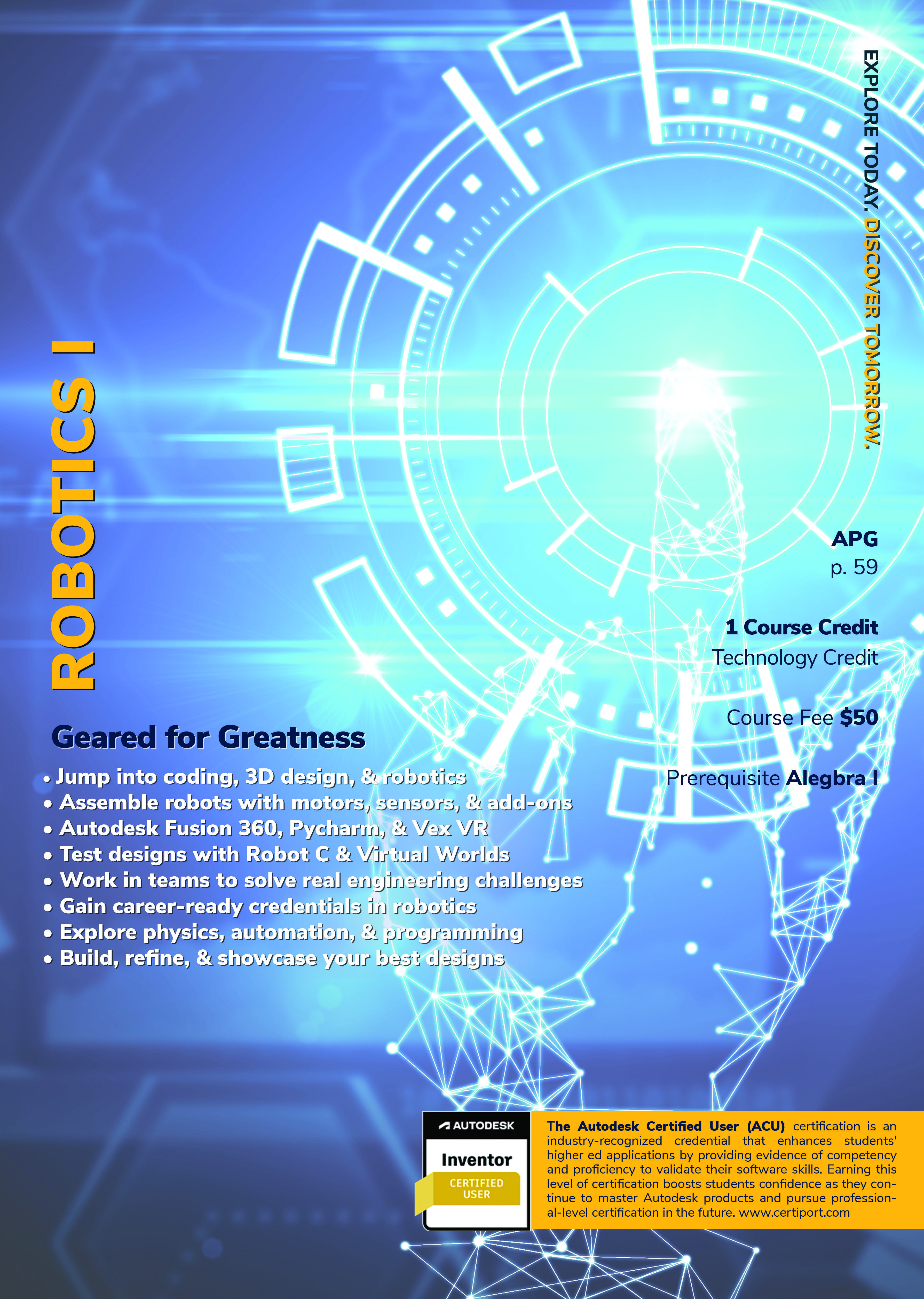 EXPLORE TODAY. DISCOVER TOMORROW.

ROBOTICS I

APG
p. 59

1 Course Credit
Technology Credit

Course Fee $50

Prerequisite Alegbra I

Geared for Greatness

• Jump into coding, 3D design, & robotics
• Assemble robots with motors, sensors, & add-ons
• Autodesk Fusion 360, Pycharm, & Vex VR
• Test designs with Robot C & Virtual Worlds
• Work in teams to solve real engineering challenges
• Gain career-ready credentials in robotics
• Explore physics, automation, & programming
• Build, refine, & showcase your best designs

AUTODESK
Inventor
CERTIFIED USER

The Autodesk Certified User (ACU) certification is an industry-recognized credential that enhances students' higher ed applications by providing evidence of competency and proficiency to validate their software skills. Earning this level of certification boosts students confidence as they continue to master Autodesk products and pursue professional-level certification in the future. www.certiport.com